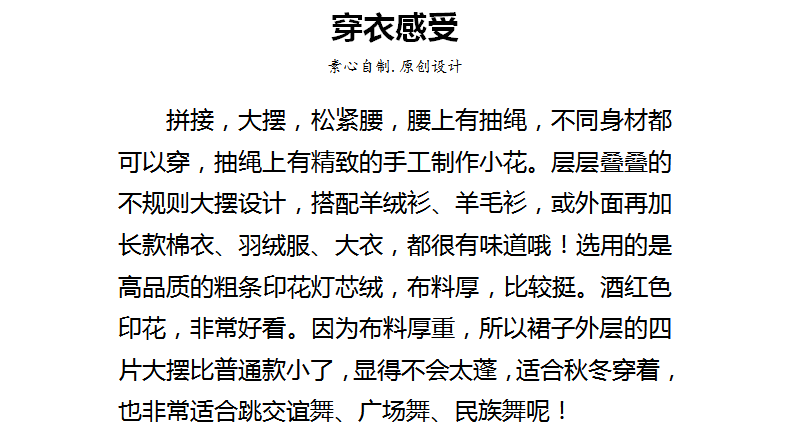 穿衣感受

素心自制.原创设计

拼接，大摆，松紧腰，腰上有抽绳，不同身材都可以穿，抽绳上有精致的手工制作小花。层层叠叠的不规则大摆设计，搭配羊绒衫、羊毛衫，或外面再加长款棉衣、羽绒服、大衣，都很有味道哦！选用的是高品质的粗条印花灯芯绒，布料厚，比较挺。酒红色印花，非常好看。因为布料厚重，所以裙子外层的四片大摆比普通款小了，显得不会太蓬，适合秋冬穿着，也非常适合跳交谊舞、广场舞、民族舞呢！